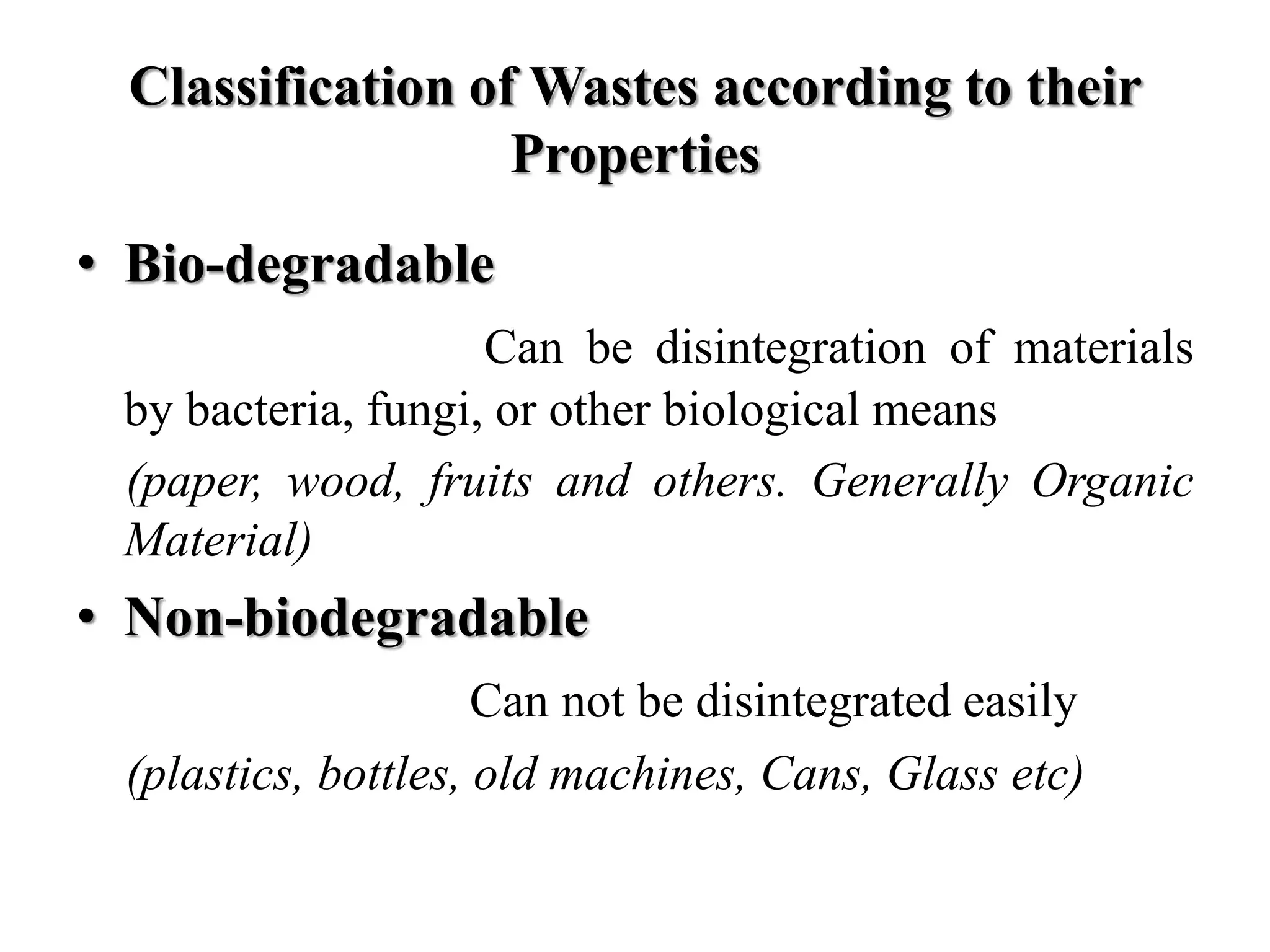 Classification of Wastes according to their Properties

• Bio-degradable

Can be disintegration of materials by bacteria, fungi, or other biological means

(paper, wood, fruits and others. Generally Organic Material)

• Non-biodegradable

Can not be disintegrated easily

(plastics, bottles, old machines, Cans, Glass etc)